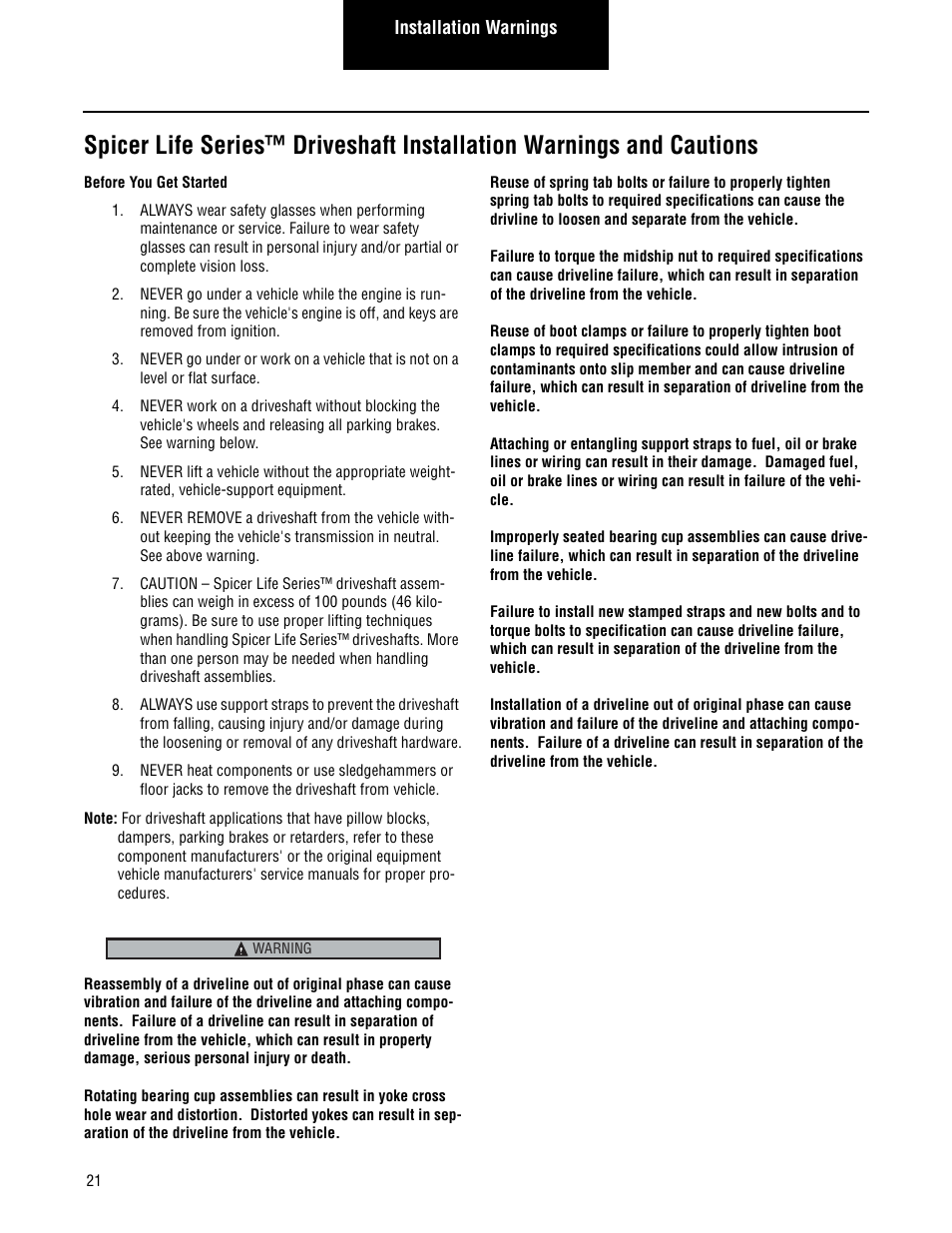 Installation Warnings

Spicer Life Series™ Driveshaft Installation Warnings and Cautions

Before You Get Started

1. ALWAYS wear safety glasses when performing maintenance or service. Failure to wear safety glasses can result in personal injury and/or partial or complete vision loss.

2. NEVER go under a vehicle while the engine is running. Be sure the vehicle's engine is off, and keys are removed from ignition.

3. NEVER go under or work on a vehicle that is not on a level or flat surface.

4. NEVER work on a driveshaft without blocking the vehicle's wheels and releasing all parking brakes. See warning below.

5. NEVER lift a vehicle without the appropriate weight-rated, vehicle-support equipment.

6. NEVER REMOVE a driveshaft from the vehicle without keeping the vehicle's transmission in neutral. See above warning.

7. CAUTION – Spicer Life Series™ driveshaft assemblies can weigh in excess of 100 pounds (46 kilograms). Be sure to use proper lifting techniques when handling Spicer Life Series™ driveshafts. More than one person may be needed when handling driveshaft assemblies.

8. ALWAYS use support straps to prevent the driveshaft from falling, causing injury and/or damage during the loosening or removal of any driveshaft hardware.

9. NEVER heat components or use sledgehammers or floor jacks to remove the driveshaft from vehicle.

Note: For driveshaft applications that have pillow blocks, dampers, parking brakes or retarders, refer to these component manufacturers' or the original equipment vehicle manufacturers' service manuals for proper procedures.

WARNING

Reassembly of a driveline out of original phase can cause vibration and failure of the driveline and attaching components. Failure of a driveline can result in separation of driveline from the vehicle, which can result in property damage, serious personal injury or death.

Rotating bearing cup assemblies can result in yoke cross hole wear and distortion. Distorted yokes can result in separation of the driveline from the vehicle.

Reuse of spring tab bolts or failure to properly tighten spring tab bolts to required specifications can cause the drivline to loosen and separate from the vehicle.

Failure to torque the midship nut to required specifications can cause driveline failure, which can result in separation of the driveline from the vehicle.

Reuse of boot clamps or failure to properly tighten boot clamps to required specifications could allow intrusion of contaminants onto slip member and can cause driveline failure, which can result in separation of driveline from the vehicle.

Attaching or entangling support straps to fuel, oil or brake lines or wiring can result in their damage. Damaged fuel, oil or brake lines or wiring can result in failure of the vehicle.

Improperly seated bearing cup assemblies can cause driveline failure, which can result in separation of the driveline from the vehicle.

Failure to install new stamped straps and new bolts and to torque bolts to specification can cause driveline failure, which can result in separation of the driveline from the vehicle.

Installation of a driveline out of original phase can cause vibration and failure of the driveline and attaching components. Failure of a driveline can result in separation of the driveline from the vehicle.

21